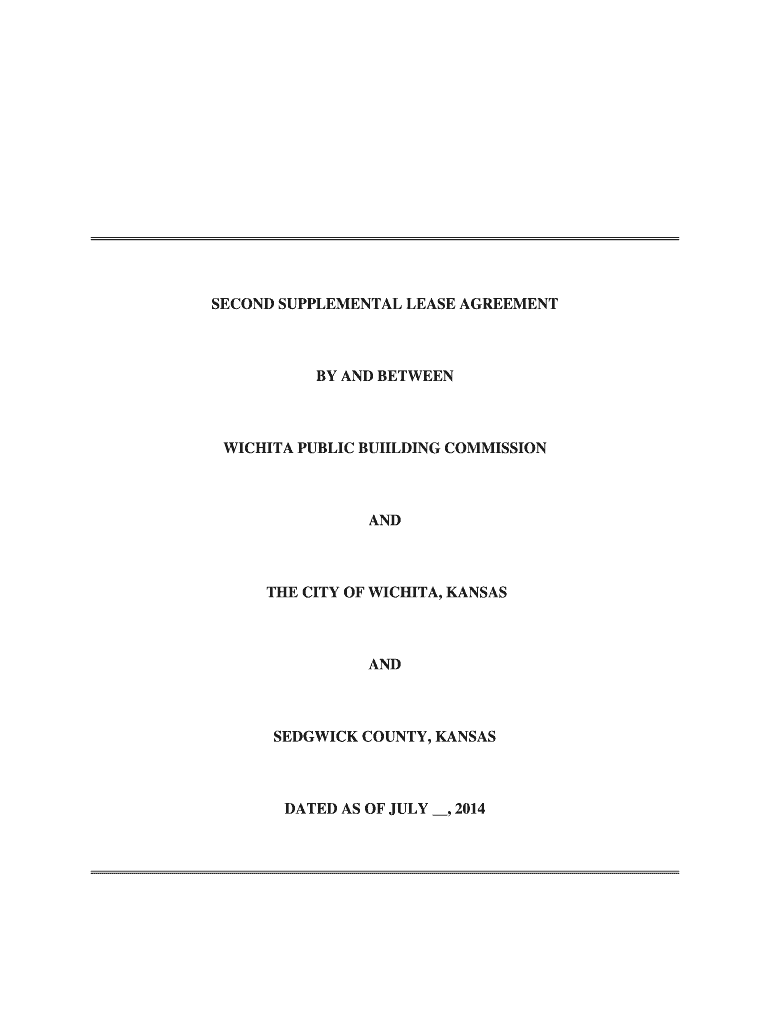 SECOND SUPPLEMENTAL LEASE AGREEMENT

BY AND BETWEEN

WICHITA PUBLIC BUIILDING COMMISSION

AND

THE CITY OF WICHITA, KANSAS

AND

SEDGWICK COUNTY, KANSAS

DATED AS OF JULY __, 2014